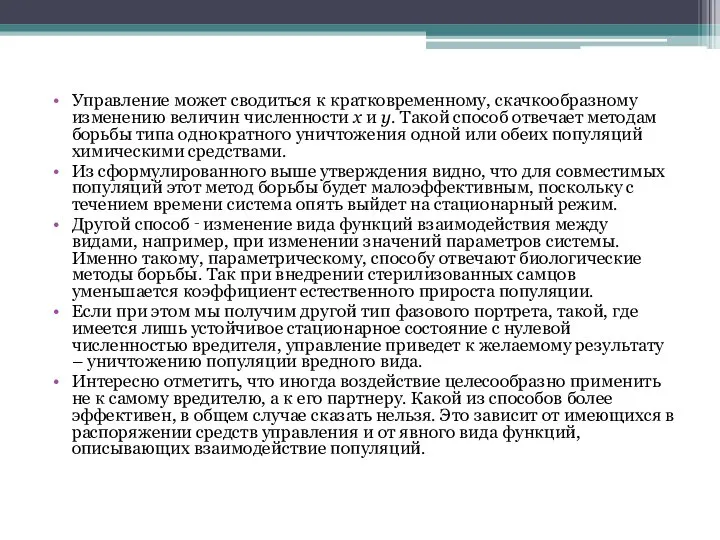 • Управление может сводиться к кратковременному, скачкообразному изменению величин численности $x$ и $y$. Такой способ отвечает методам борьбы типа однократного уничтожения одной или обеих популяций химическими средствами.

• Из сформулированного выше утверждения видно, что для совместимых популяций этот метод борьбы будет малоэффективным, поскольку с течением времени система опять выйдет на стационарный режим.

• Другой способ - изменение вида функций взаимодействия между видами, например, при изменении значений параметров системы. Именно такому, параметрическому, способу отвечают биологические методы борьбы. Так при внедрении стерилизованных самцов уменьшается коэффициент естественного прироста популяции.

• Если при этом мы получим другой тип фазового портрета, такой, где имеется лишь устойчивое стационарное состояние с нулевой численностью вредителя, управление приведет к желаемому результату – уничтожению популяции вредного вида.

• Интересно отметить, что иногда воздействие целесообразно применить не к самому вредителю, а к его партнеру. Какой из способов более эффективен, в общем случае сказать нельзя. Это зависит от имеющихся в распоряжении средств управления и от явного вида функций, описывающих взаимодействие популяций.